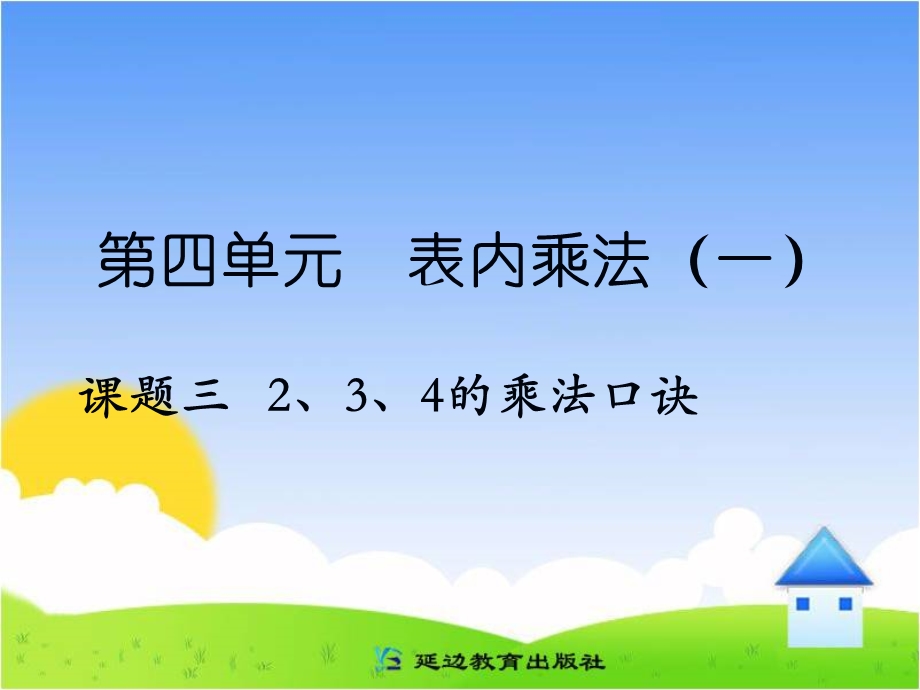 第四单元　表内乘法（一）

课题三　2、3、4的乘法口诀

延边教育出版社